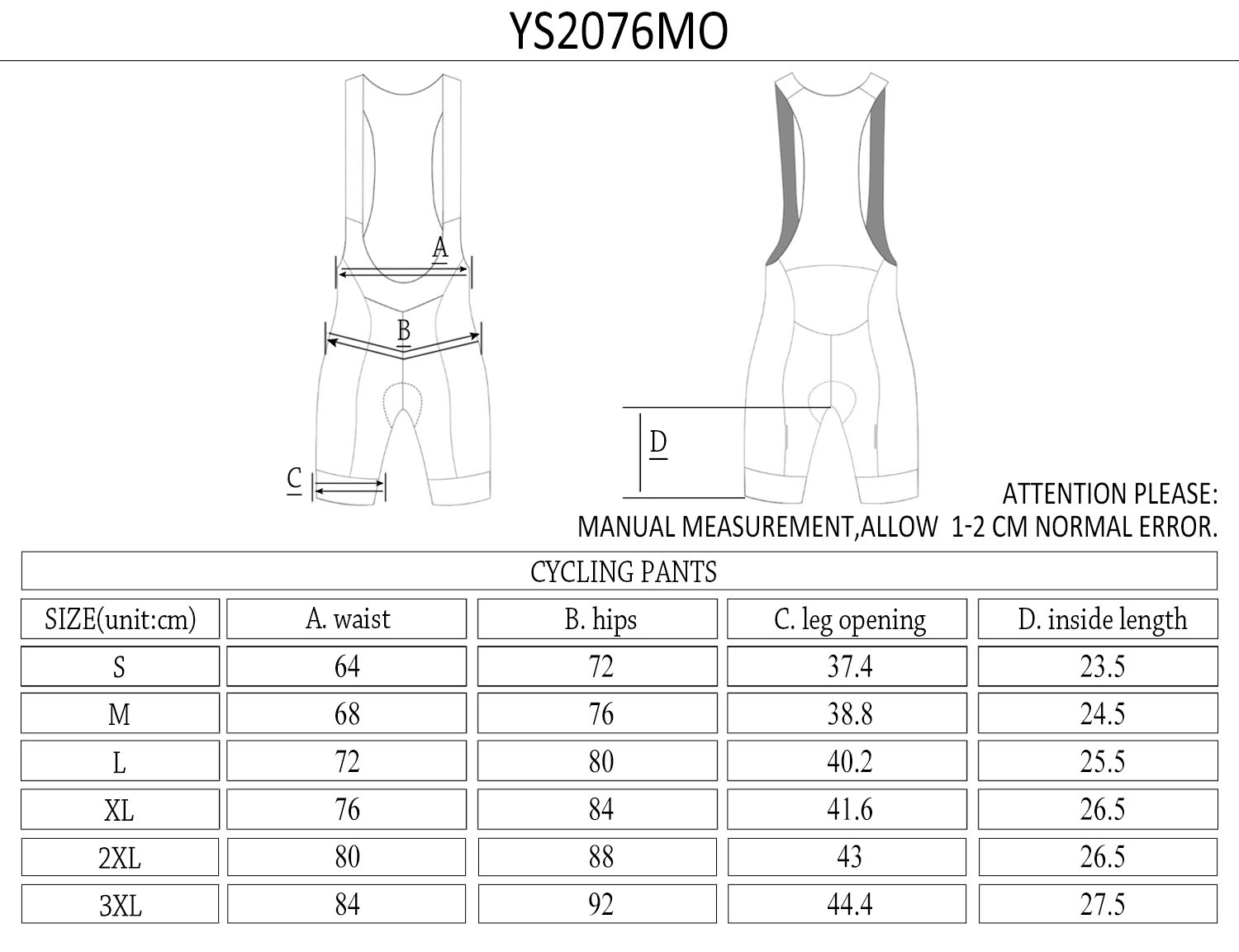 YS2076MO

A

B

C

D

ATTENTION PLEASE:
MANUAL MEASUREMENT,ALLOW 1-2 CM NORMAL ERROR.

CYCLING PANTS

| SIZE(unit:cm) | A. waist | B. hips | C. leg opening | D. inside length |
|---|---|---|---|---|
| S | 64 | 72 | 37.4 | 23.5 |
| M | 68 | 76 | 38.8 | 24.5 |
| L | 72 | 80 | 40.2 | 25.5 |
| XL | 76 | 84 | 41.6 | 26.5 |
| 2XL | 80 | 88 | 43 | 26.5 |
| 3XL | 84 | 92 | 44.4 | 27.5 |